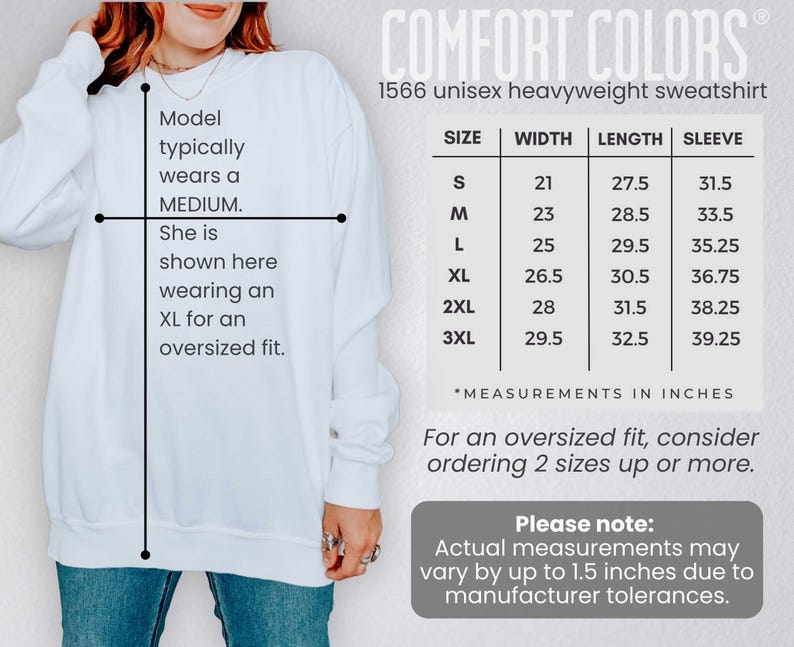 Model typically wears a MEDIUM. She is shown here wearing an XL for an oversized fit.

COMFORT COLORS®
1566 unisex heavyweight sweatshirt

| SIZE | WIDTH | LENGTH | SLEEVE |
|---|---|---|---|
| S | 21 | 27.5 | 31.5 |
| M | 23 | 28.5 | 33.5 |
| L | 25 | 29.5 | 35.25 |
| XL | 26.5 | 30.5 | 36.75 |
| 2XL | 28 | 31.5 | 38.25 |
| 3XL | 29.5 | 32.5 | 39.25 |

*MEASUREMENTS IN INCHES

For an oversized fit, consider ordering 2 sizes up or more.

Please note:
Actual measurements may vary by up to 1.5 inches due to manufacturer tolerances.